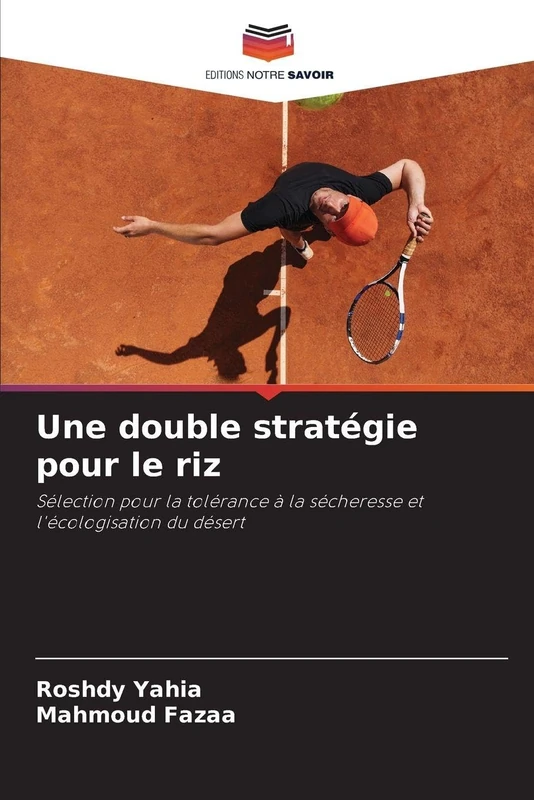 EDITIONS NOTRE SAVOIR

Une double stratégie pour le riz

Sélection pour la tolérance à la sécheresse et l'écologisation du désert

Roshdy Yahia
Mahmoud Fazaa